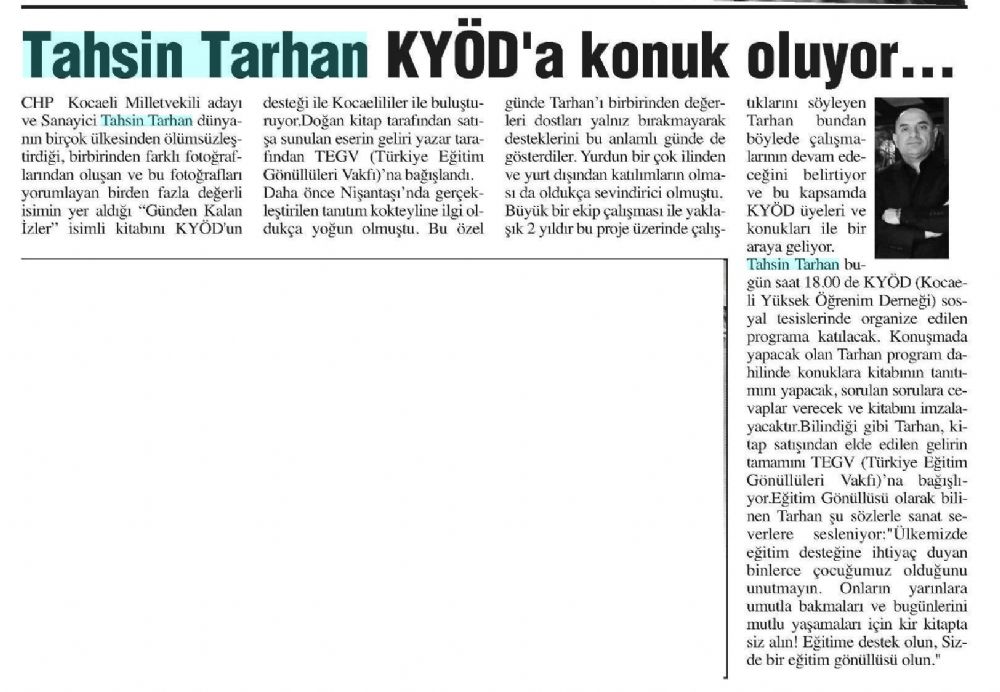 Tahsin Tarhan KYÖD'a konuk oluyor...

CHP Kocaeli Milletvekili adayı ve Sanayici Tahsin Tarhan dünyanın birçok ülkesinden ölümsüzleştirdiği, birbirinden farklı fotoğraflarından oluşan ve bu fotoğrafları yorumlayan birden fazla değerli isimin yer aldığı "Günden Kalan İzler" isimli kitabını KYÖD'un desteği ile Kocaelililer ile buluşturuyor.Doğan kitap tarafından satışa sunulan eserin geliri yazar tarafından TEGV (Türkiye Eğitim Gönüllüleri Vakfı)'na bağışlandı. Daha önce Nişantaşı'nda gerçekleştirilen tanıtım kokteyline ilgi oldukça yoğun olmuştu. Bu özel günde Tarhan'ı birbirinden değerleri dostları yalnız bırakmayarak desteklerini bu anlamlı günde de gösterdiler. Yurdun bir çok ilinden ve yurt dışından katılımların olması da oldukça sevindirici olmuştu. Büyük bir ekip çalışması ile yaklaşık 2 yıldır bu proje üzerinde çalıştıklarını söyleyen Tarhan bundan böylede çalışmalarının devam edeceğini belirtiyor ve bu kapsamda KYÖD üyeleri ve konukları ile bir araya geliyor.

Tahsin Tarhan bugün saat 18.00 de KYÖD (Kocaeli Yüksek Öğrenim Derneği) sosyal tesislerinde organize edilen programa katılacak. Konuşmada yapacak olan Tarhan program dahilinde konuklara kitabının tanıtımını yapacak, sorulan sorulara cevaplar verecek ve kitabını imzalayacaktır.Bilindiği gibi Tarhan, kitap satışından elde edilen gelirin tamamını TEGV (Türkiye Eğitim Gönüllüleri Vakfı)'na bağışlıyor.Eğitim Gönüllüsü olarak bilinen Tarhan şu sözlerle sanat severlere sesleniyor:"Ülkemizde eğitim desteğine ihtiyaç duyan binlerce çocuğumuz olduğunu unutmayın. Onların yarınlara umutla bakmaları ve bugünlerini mutlu yaşamaları için kir kitapta siz alın! Eğitime destek olun, Sizde bir eğitim gönüllüsü olun."